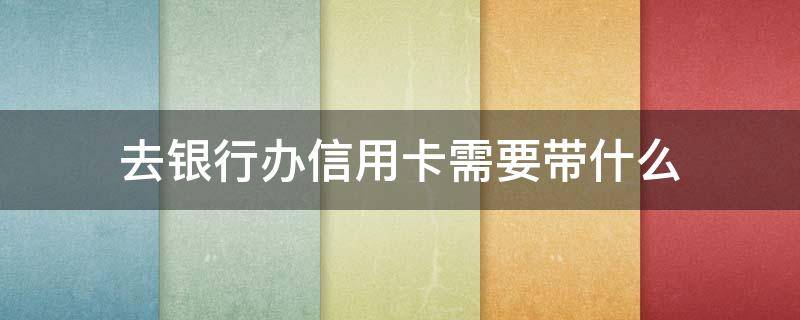 去银行办信用卡需要带什么